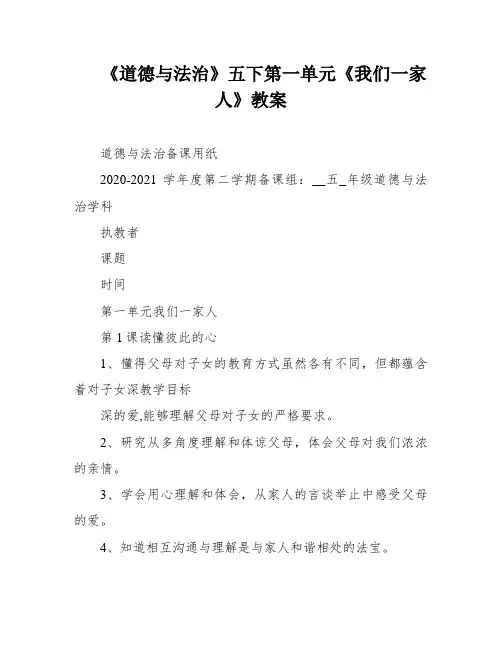 《道德与法治》五下第一单元《我们一家人》教案

道德与法治备课用纸

2020-2021 学年度第二学期备课组：__五_年级道德与法治学科

执教者

课题

时间

第一单元我们一家人

第 1 课读懂彼此的心

1、懂得父母对子女的教育方式虽然各有不同，但都蕴含着对子女深教学目标

深的爱,能够理解父母对子女的严格要求。

2、研究从多角度理解和体谅父母，体会父母对我们浓浓的亲情。

3、学会用心理解和体会，从家人的言谈举止中感受父母的爱。

4、知道相互沟通与理解是与家人和谐相处的法宝。